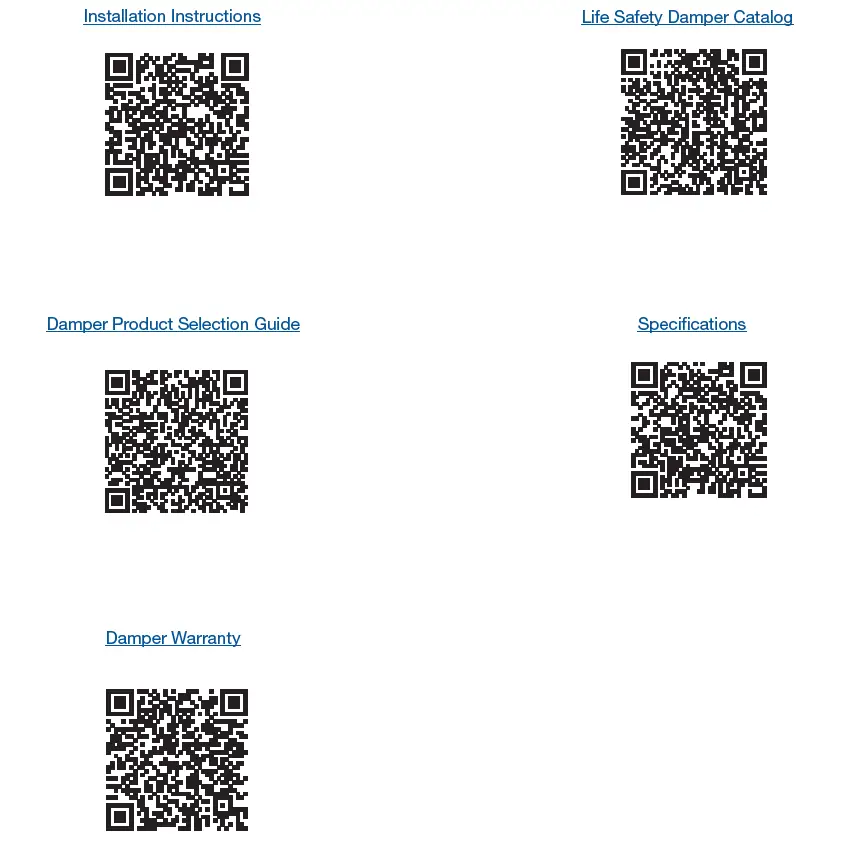 Installation Instructions

Life Safety Damper Catalog

Damper Product Selection Guide

Specifications

Damper Warranty